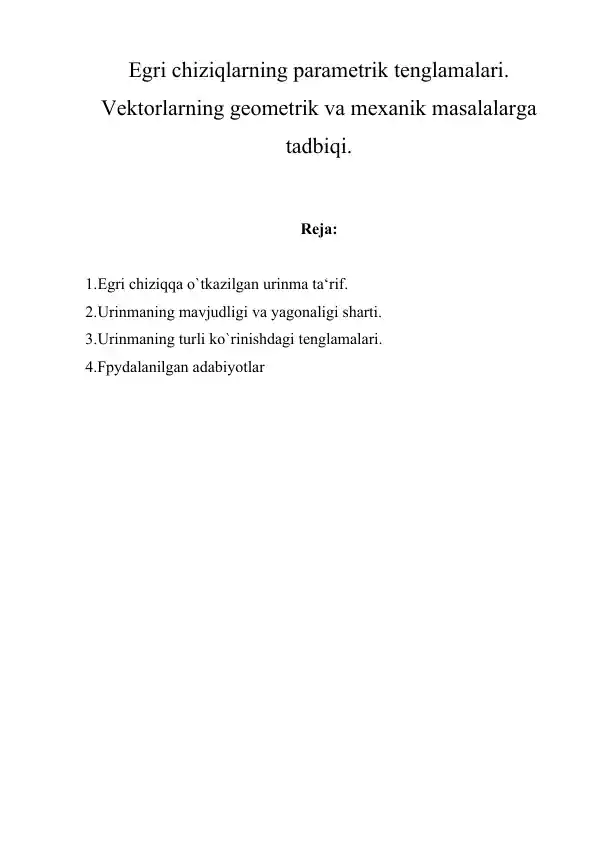 Egri chiziqlarning parametrik tenglamalari. Vektorlarning geometrik va mexanik masalalarga tadbiqi.

Reja:

1.Egri chiziqqa o`tkazilgan urinma ta‘rif.
2.Urinmaning mavjudligi va yagonaligi sharti.
3.Urinmaning turli ko`rinishdagi tenglamalari.
4.Fpydalanilgan adabiyotlar